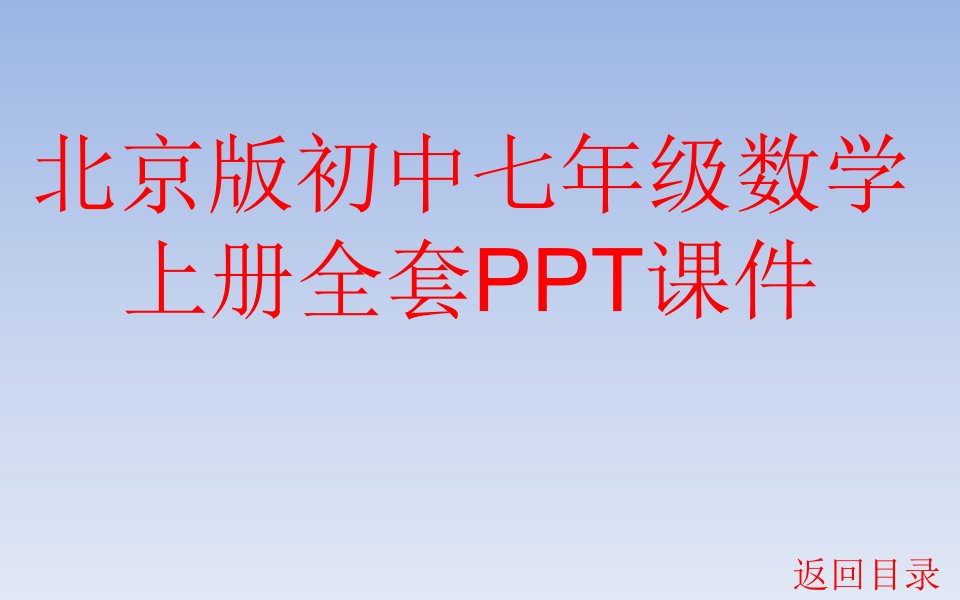 北京版初中七年级数学上册全套PPT课件

返回目录